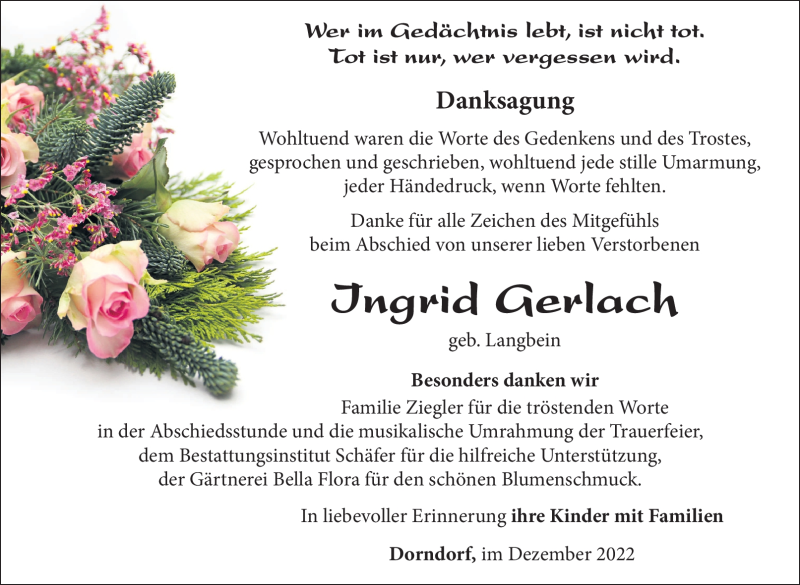 Wer im Gedächtnis lebt, ist nicht tot.
Tot ist nur, wer vergessen wird.

Danksagung

Wohltuend waren die Worte des Gedenkens und des Trostes, gesprochen und geschrieben, wohltuend jede stille Umarmung, jeder Händedruck, wenn Worte fehlten.

Danke für alle Zeichen des Mitgefühls beim Abschied von unserer lieben Verstorbenen

Ingrid Gerlach

geb. Langbein

Besonders danken wir

Familie Ziegler für die tröstenden Worte in der Abschiedsstunde und die musikalische Umrahmung der Trauerfeier, dem Bestattungsinstitut Schäfer für die hilfreiche Unterstützung, der Gärtnerei Bella Flora für den schönen Blumenschmuck.

In liebevoller Erinnerung ihre Kinder mit Familien

Dorndorf, im Dezember 2022